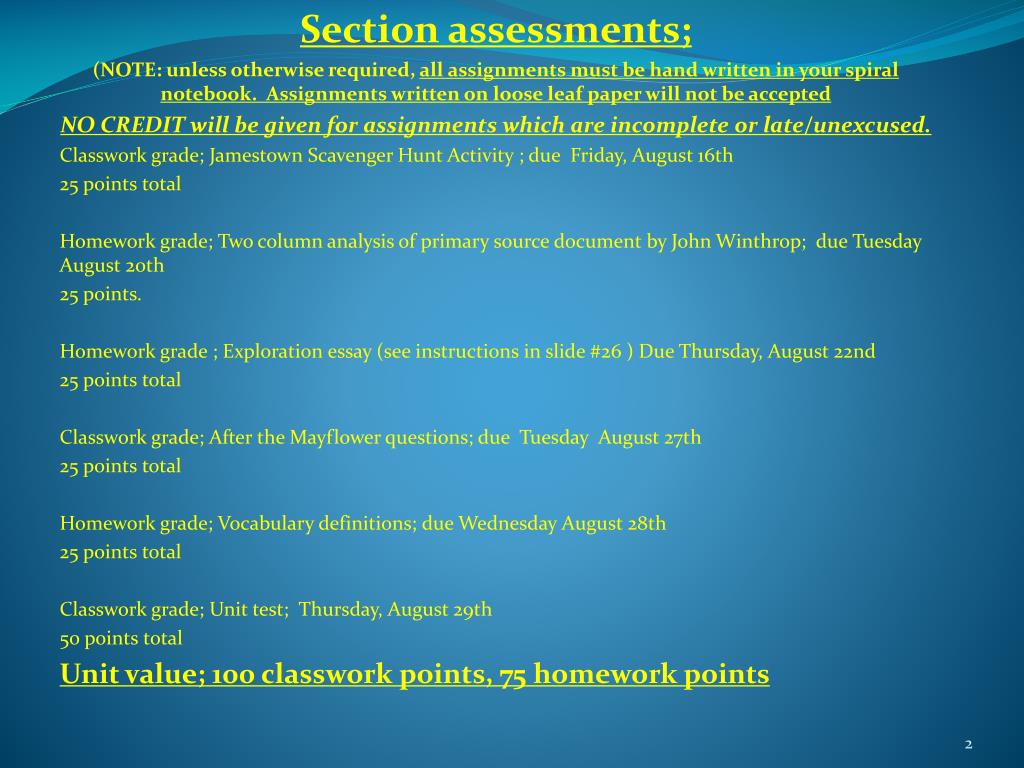 Section assessments;

(NOTE: unless otherwise required, all assignments must be hand written in your spiral notebook. Assignments written on loose leaf paper will not be accepted

NO CREDIT will be given for assignments which are incomplete or late/unexcused.

Classwork grade; Jamestown Scavenger Hunt Activity ; due Friday, August 16th

25 points total

Homework grade; Two column analysis of primary source document by John Winthrop; due Tuesday August 20th

25 points.

Homework grade ; Exploration essay (see instructions in slide #26 ) Due Thursday, August 22nd

25 points total

Classwork grade; After the Mayflower questions; due Tuesday August 27th

25 points total

Homework grade; Vocabulary definitions; due Wednesday August 28th

25 points total

Classwork grade; Unit test; Thursday, August 29th

50 points total

Unit value; 100 classwork points, 75 homework points

2